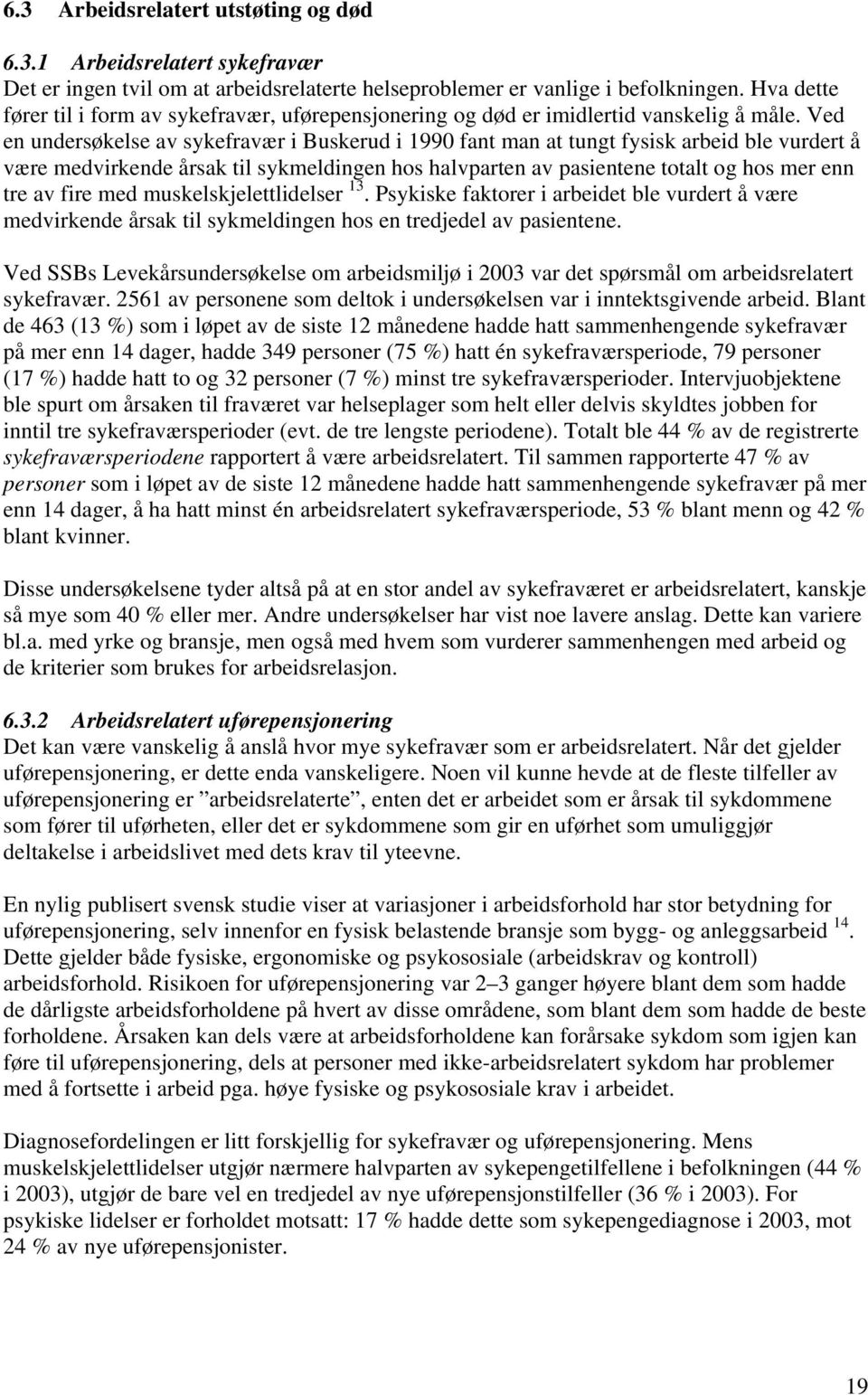 6.3 Arbeidsrelatert utstøting og død

6.3.1 Arbeidsrelatert sykefravær
Det er ingen tvil om at arbeidsrelaterte helseproblemer er vanlige i befolkningen. Hva dette fører til i form av sykefravær, uførepensjonering og død er imidlertid vanskelig å måle. Ved en undersøkelse av sykefravær i Buskerud i 1990 fant man at tungt fysisk arbeid ble vurdert å være medvirkende årsak til sykmeldingen hos halvparten av pasientene totalt og hos mer enn tre av fire med muskelskjelettlidelser $^{13}$. Psykiske faktorer i arbeidet ble vurdert å være medvirkende årsak til sykmeldingen hos en tredjedel av pasientene.

Ved SSBs Levekårsundersøkelse om arbeidsmiljø i 2003 var det spørsmål om arbeidsrelatert sykefravær. 2561 av personene som deltok i undersøkelsen var i inntektsgivende arbeid. Blant de 463 (13 %) som i løpet av de siste 12 månedene hadde hatt sammenhengende sykefravær på mer enn 14 dager, hadde 349 personer (75 %) hatt én sykefraværsperiode, 79 personer (17 %) hadde hatt to og 32 personer (7 %) minst tre sykefraværsperioder. Intervjuobjektene ble spurt om årsaken til fraværet var helseplager som helt eller delvis skyldtes jobben for inntil tre sykefraværsperioder (evt. de tre lengste periodene). Totalt ble 44 % av de registrerte sykefraværsperiodene rapportert å være arbeidsrelatert. Til sammen rapporterte 47 % av personer som i løpet av de siste 12 månedene hadde hatt sammenhengende sykefravær på mer enn 14 dager, å ha hatt minst én arbeidsrelatert sykefraværsperiode, 53 % blant menn og 42 % blant kvinner.

Disse undersøkelsene tyder altså på at en stor andel av sykefraværet er arbeidsrelatert, kanskje så mye som 40 % eller mer. Andre undersøkelser har vist noe lavere anslag. Dette kan variere bl.a. med yrke og bransje, men også med hvem som vurderer sammenhengen med arbeid og de kriterier som brukes for arbeidsrelasjon.

6.3.2 Arbeidsrelatert uførepensjonering
Det kan være vanskelig å anslå hvor mye sykefravær som er arbeidsrelatert. Når det gjelder uførepensjonering, er dette enda vanskeligere. Noen vil kunne hevde at de fleste tilfeller av uførepensjonering er ”arbeidsrelaterte”, enten det er arbeidet som er årsak til sykdommene som fører til uførheten, eller det er sykdommene som gir en uførhet som umuliggjør deltakelse i arbeidslivet med dets krav til yteevne.

En nylig publisert svensk studie viser at variasjoner i arbeidsforhold har stor betydning for uførepensjonering, selv innenfor en fysisk belastende bransje som bygg- og anleggsarbeid $^{14}$. Dette gjelder både fysiske, ergonomiske og psykososiale (arbeidskrav og kontroll) arbeidsforhold. Risikoen for uførepensjonering var 2–3 ganger høyere blant dem som hadde de dårligste arbeidsforholdene på hvert av disse områdene, som blant dem som hadde de beste forholdene. Årsaken kan dels være at arbeidsforholdene kan forårsake sykdom som igjen kan føre til uførepensjonering, dels at personer med ikke-arbeidsrelatert sykdom har problemer med å fortsette i arbeid pga. høye fysiske og psykososiale krav i arbeidet.

Diagnosefordelingen er litt forskjellig for sykefravær og uførepensjonering. Mens muskelskjelettlidelser utgjør nærmere halvparten av sykepengetilfellene i befolkningen (44 % i 2003), utgjør de bare vel en tredjedel av nye uførepensjonstilfeller (36 % i 2003). For psykiske lidelser er forholdet motsatt: 17 % hadde dette som sykepengediagnose i 2003, mot 24 % av nye uførepensjonister.

19